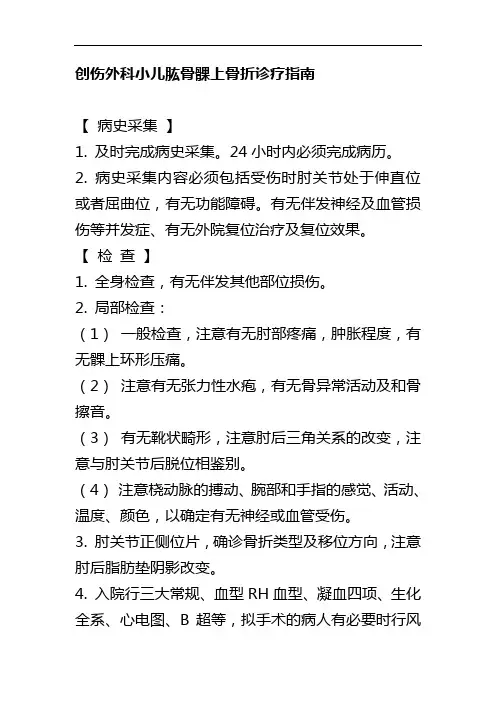 创伤外科小儿肱骨髁上骨折诊疗指南

【 病史采集 】

1. 及时完成病史采集。24 小时内必须完成病历。

2. 病史采集内容必须包括受伤时肘关节处于伸直位或者屈曲位，有无功能障碍。有无伴发神经及血管损伤等并发症、有无外院复位治疗及复位效果。

【 检 查 】

1. 全身检查，有无伴发其他部位损伤。

2. 局部检查：

（1） 一般检查，注意有无肘部疼痛，肿胀程度，有无髁上环形压痛。

（2） 注意有无张力性水疱，有无骨异常活动及和骨擦音。

（3） 有无靴状畸形，注意肘后三角关系的改变，注意与肘关节后脱位相鉴别。

（4） 注意桡动脉的搏动、腕部和手指的感觉、活动、温度、颜色，以确定有无神经或血管受伤。

3. 肘关节正侧位片，确诊骨折类型及移位方向，注意肘后脂肪垫阴影改变。

4. 入院行三大常规、血型 RH 血型、凝血四项、生化全系、心电图、B 超等，拟手术的病人有必要时行风